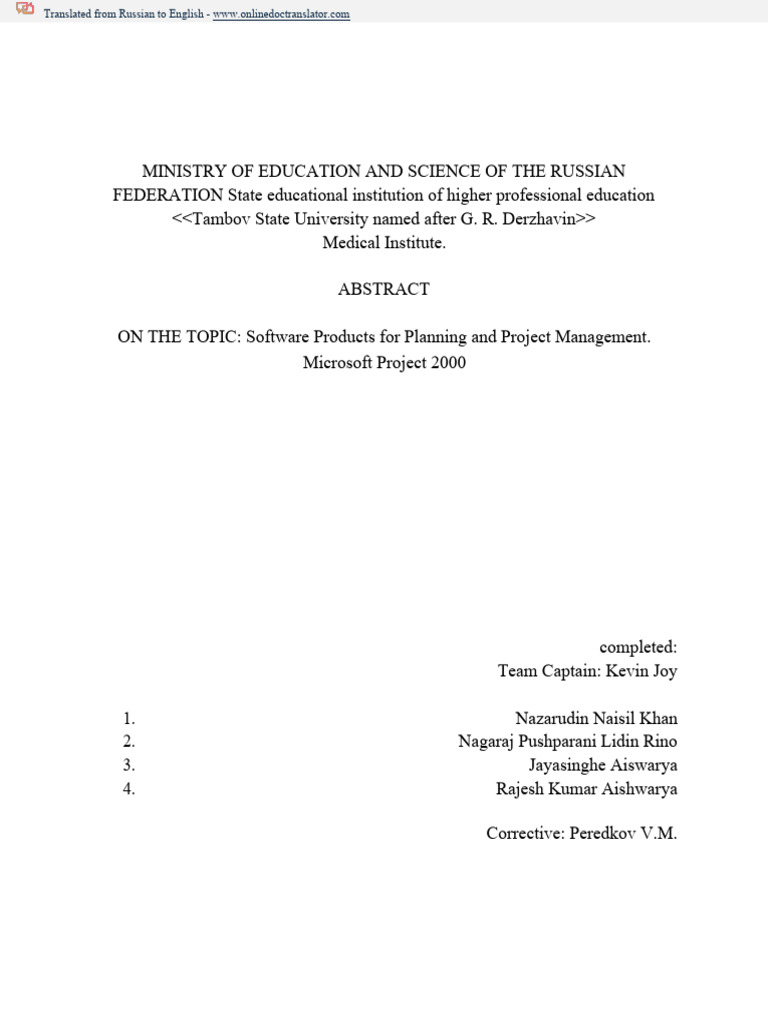 Translated from Russian to English - www.onlinedoctranslator.com

MINISTRY OF EDUCATION AND SCIENCE OF THE RUSSIAN FEDERATION State educational institution of higher professional education <<Tambov State University named after G. R. Derzhavin>> Medical Institute.

ABSTRACT

ON THE TOPIC: Software Products for Planning and Project Management. Microsoft Project 2000

completed:
Team Captain: Kevin Joy

1. Nazarudin Naisil Khan
2. Nagaraj Pushparani Lidin Rino
3. Jayasinghe Aiswarya
4. Rajesh Kumar Aishwarya

Corrective: Peredkov V.M.